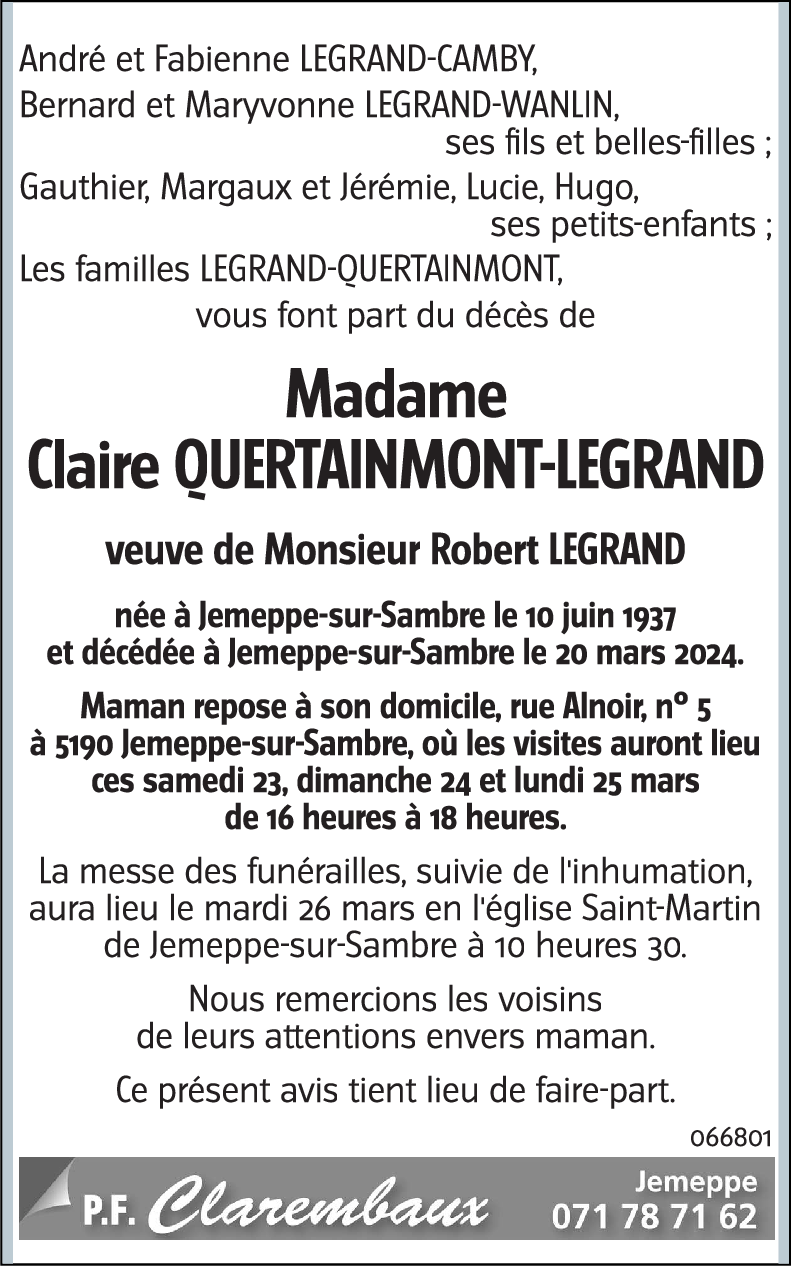 André et Fabienne LEGRAND-CAMBY,
Bernard et Maryvonne LEGRAND-WANLIN,
ses fils et belles-filles ;
Gauthier, Margaux et Jérémie, Lucie, Hugo,
ses petits-enfants ;
Les familles LEGRAND-QUERTAINMONT,
vous font part du décès de

Madame
Claire QUERTAINMONT-LEGRAND

veuve de Monsieur Robert LEGRAND

née à Jemeppe-sur-Sambre le 10 juin 1937
et décédée à Jemeppe-sur-Sambre le 20 mars 2024.

Maman repose à son domicile, rue Alnoir, n° 5
à 5190 Jemeppe-sur-Sambre, où les visites auront lieu
ces samedi 23, dimanche 24 et lundi 25 mars
de 16 heures à 18 heures.

La messe des funérailles, suivie de l'inhumation, aura lieu le mardi 26 mars en l'église Saint-Martin de Jemeppe-sur-Sambre à 10 heures 30.

Nous remercions les voisins
de leurs attentions envers maman.

Ce présent avis tient lieu de faire-part.

066801

P.F. Clarembaux
Jemeppe
071 78 71 62